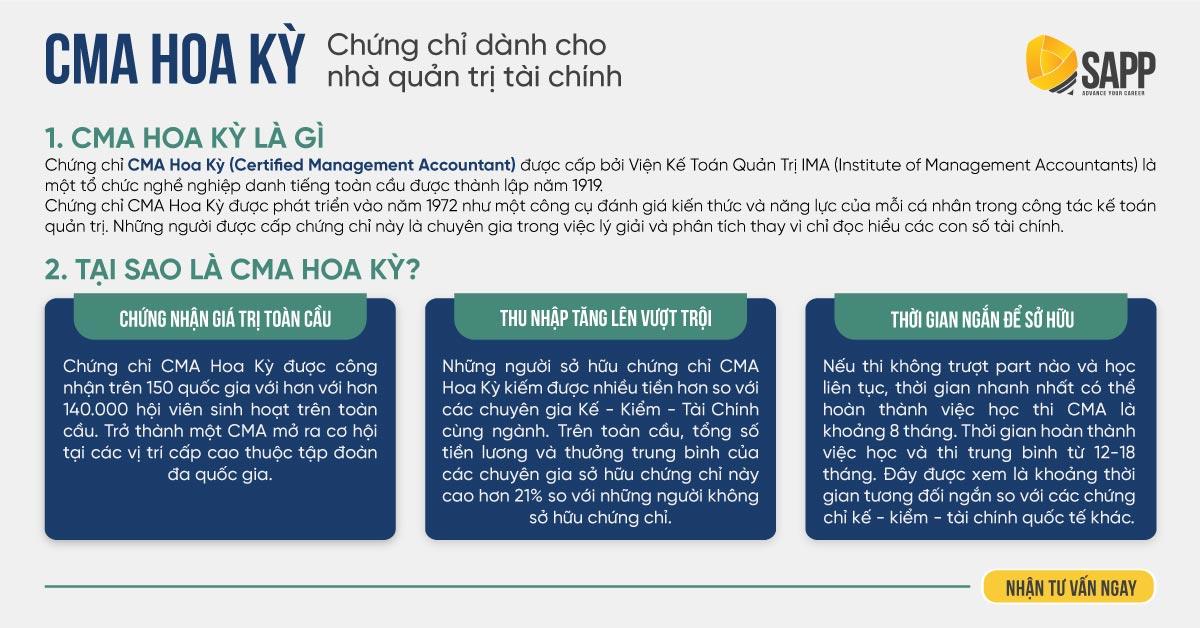 CMA HOA KỲ

Chứng chỉ dành cho nhà quản trị tài chính

SAPP
ADVANCE YOUR CAREER

1. CMA HOA KỲ LÀ GÌ

Chứng chỉ CMA Hoa Kỳ (Certified Management Accountant) được cấp bởi Viện Kế Toán Quản Trị IMA (Institute of Management Accountants) là một tổ chức nghề nghiệp danh tiếng toàn cầu được thành lập năm 1919.
Chứng chỉ CMA Hoa Kỳ được phát triển vào năm 1972 như một công cụ đánh giá kiến thức và năng lực của mỗi cá nhân trong công tác kế toán quản trị. Những người được cấp chứng chỉ này là chuyên gia trong việc lý giải và phân tích thay vì chỉ đọc hiểu các con số tài chính.

2. TẠI SAO LÀ CMA HOA KỲ?

CHỨNG NHẬN GIÁ TRỊ TOÀN CẦU

Chứng chỉ CMA Hoa Kỳ được công nhận trên 150 quốc gia với hơn với hơn 140.000 hội viên sinh hoạt trên toàn cầu. Trở thành một CMA mở ra cơ hội tại các vị trí cấp cao thuộc tập đoàn đa quốc gia.

THU NHẬP TĂNG LÊN VƯỢT TRỘI

Những người sở hữu chứng chỉ CMA Hoa Kỳ kiếm được nhiều tiền hơn so với các chuyên gia Kế - Kiểm - Tài Chính cùng ngành. Trên toàn cầu, tổng số tiền lương và thưởng trung bình của các chuyên gia sở hữu chứng chỉ này cao hơn 21% so với những người không sở hữu chứng chỉ.

THỜI GIAN NGẮN ĐỂ SỞ HỮU

Nếu thi không trượt part nào và học liên tục, thời gian nhanh nhất có thể hoàn thành việc học thi CMA là khoảng 8 tháng. Thời gian hoàn thành việc học và thi trung bình từ 12-18 tháng. Đây được xem là khoảng thời gian tương đối ngắn so với các chứng chỉ kế - kiểm - tài chính quốc tế khác.

NHẬN TƯ VẤN NGAY